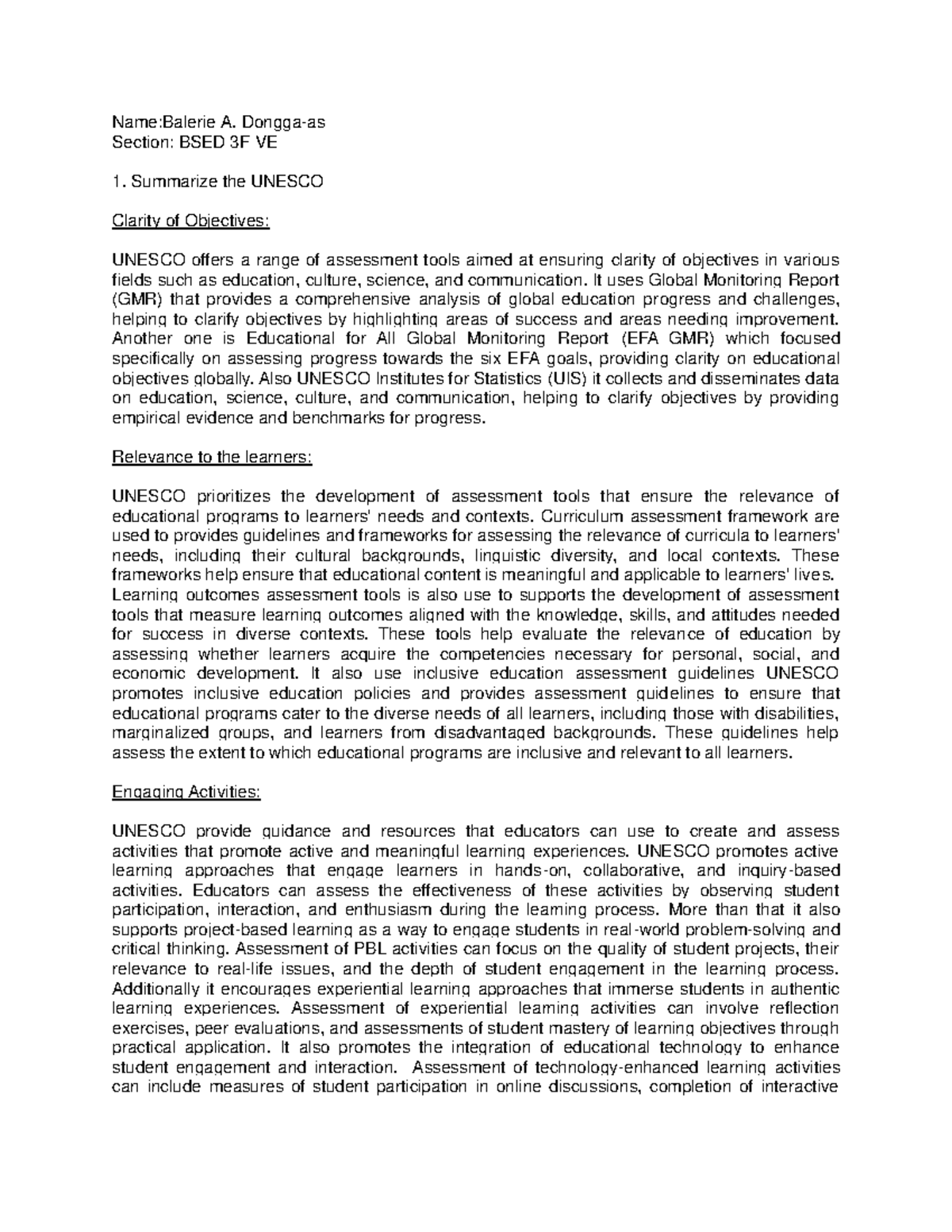 Name:Balerie A. Dongga-as
Section: BSED 3F VE

1. Summarize the UNESCO

Clarity of Objectives:

UNESCO offers a range of assessment tools aimed at ensuring clarity of objectives in various fields such as education, culture, science, and communication. It uses Global Monitoring Report (GMR) that provides a comprehensive analysis of global education progress and challenges, helping to clarify objectives by highlighting areas of success and areas needing improvement. Another one is Educational for All Global Monitoring Report (EFA GMR) which focused specifically on assessing progress towards the six EFA goals, providing clarity on educational objectives globally. Also UNESCO Institutes for Statistics (UIS) it collects and disseminates data on education, science, culture, and communication, helping to clarify objectives by providing empirical evidence and benchmarks for progress.

Relevance to the learners:

UNESCO prioritizes the development of assessment tools that ensure the relevance of educational programs to learners' needs and contexts. Curriculum assessment framework are used to provides guidelines and frameworks for assessing the relevance of curricula to learners' needs, including their cultural backgrounds, linguistic diversity, and local contexts. These frameworks help ensure that educational content is meaningful and applicable to learners' lives. Learning outcomes assessment tools is also use to supports the development of assessment tools that measure learning outcomes aligned with the knowledge, skills, and attitudes needed for success in diverse contexts. These tools help evaluate the relevance of education by assessing whether learners acquire the competencies necessary for personal, social, and economic development. It also use inclusive education assessment guidelines UNESCO promotes inclusive education policies and provides assessment guidelines to ensure that educational programs cater to the diverse needs of all learners, including those with disabilities, marginalized groups, and learners from disadvantaged backgrounds. These guidelines help assess the extent to which educational programs are inclusive and relevant to all learners.

Engaging Activities:

UNESCO provide guidance and resources that educators can use to create and assess activities that promote active and meaningful learning experiences. UNESCO promotes active learning approaches that engage learners in hands-on, collaborative, and inquiry-based activities. Educators can assess the effectiveness of these activities by observing student participation, interaction, and enthusiasm during the learning process. More than that it also supports project-based learning as a way to engage students in real-world problem-solving and critical thinking. Assessment of PBL activities can focus on the quality of student projects, their relevance to real-life issues, and the depth of student engagement in the learning process. Additionally it encourages experiential learning approaches that immerse students in authentic learning experiences. Assessment of experiential learning activities can involve reflection exercises, peer evaluations, and assessments of student mastery of learning objectives through practical application. It also promotes the integration of educational technology to enhance student engagement and interaction. Assessment of technology-enhanced learning activities can include measures of student participation in online discussions, completion of interactive